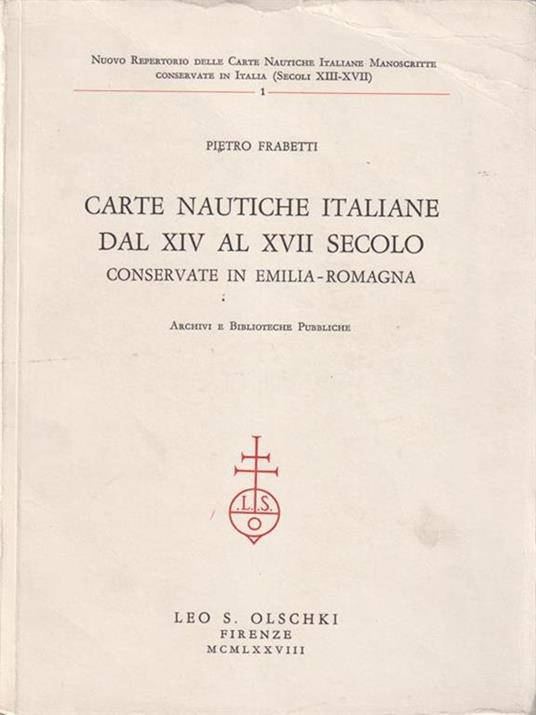 Nuovo Repertorio delle Carte Nautiche Italiane Manoscritte conservate in Italia (Secoli XIII-XVII)
1

PIETRO FRABETTI

CARTE NAUTICHE ITALIANE DAL XIV AL XVII SECOLO
CONSERVATE IN EMILIA-ROMAGNA

Archivi e Biblioteche Pubbliche

L.S.
O

LEO S. OLSCHKI
FIRENZE
MCMLXXVIII